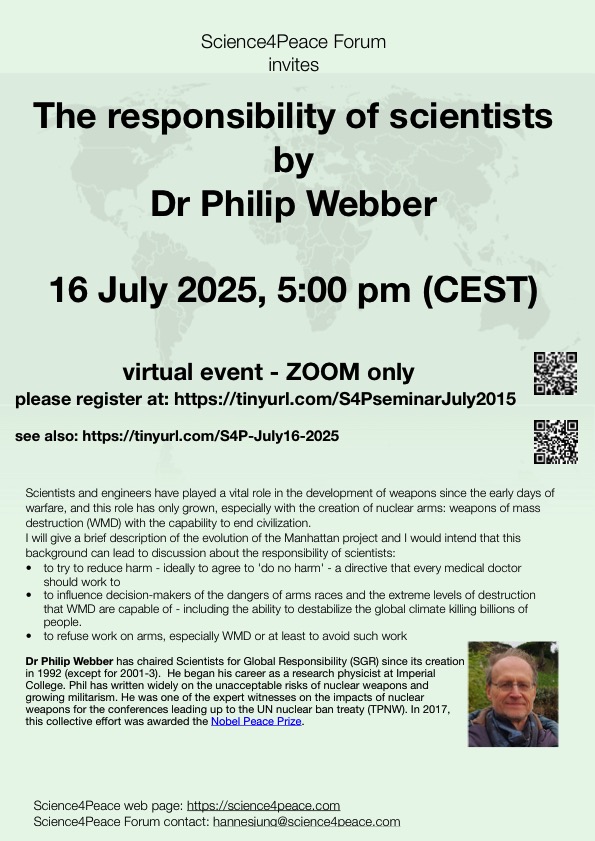 Science4Peace Forum
invites

The responsibility of scientists
by
Dr Philip Webber

16 July 2025, 5:00 pm (CEST)

virtual event - ZOOM only
please register at: https://tinyurl.com/S4PseminarJuly2015

see also: https://tinyurl.com/S4P-July16-2025

Scientists and engineers have played a vital role in the development of weapons since the early days of warfare, and this role has only grown, especially with the creation of nuclear arms: weapons of mass destruction (WMD) with the capability to end civilization.
I will give a brief description of the evolution of the Manhattan project and I would intend that this background can lead to discussion about the responsibility of scientists:
• to try to reduce harm - ideally to agree to 'do no harm' - a directive that every medical doctor should work to
• to influence decision-makers of the dangers of arms races and the extreme levels of destruction that WMD are capable of - including the ability to destabilize the global climate killing billions of people.
• to refuse work on arms, especially WMD or at least to avoid such work

Dr Philip Webber has chaired Scientists for Global Responsibility (SGR) since its creation in 1992 (except for 2001-3). He began his career as a research physicist at Imperial College. Phil has written widely on the unacceptable risks of nuclear weapons and growing militarism. He was one of the expert witnesses on the impacts of nuclear weapons for the conferences leading up to the UN nuclear ban treaty (TPNW). In 2017, this collective effort was awarded the Nobel Peace Prize.

Science4Peace web page: https://science4peace.com
Science4Peace Forum contact: hannesjung@science4peace.com